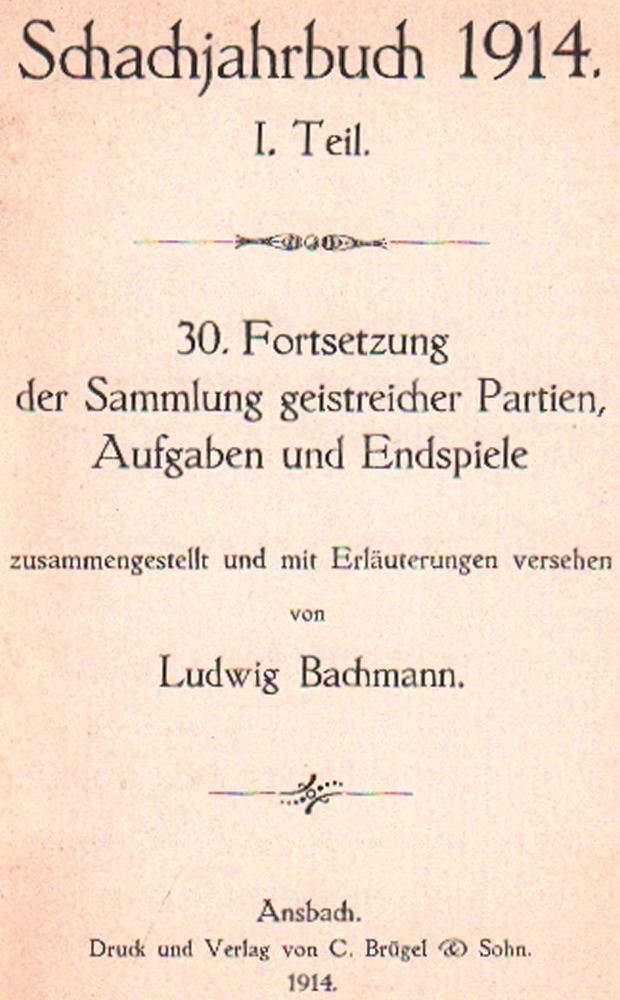 Schachjahrbuch 1914.

I. Teil.

30. Fortsetzung
der Sammlung geistreicher Partien,
Aufgaben und Endspiele

zusammengestellt und mit Erläuterungen versehen
von
Ludwig Bachmann.

Ansbach.
Druck und Verlag von C. Brügel & Sohn.
1914.